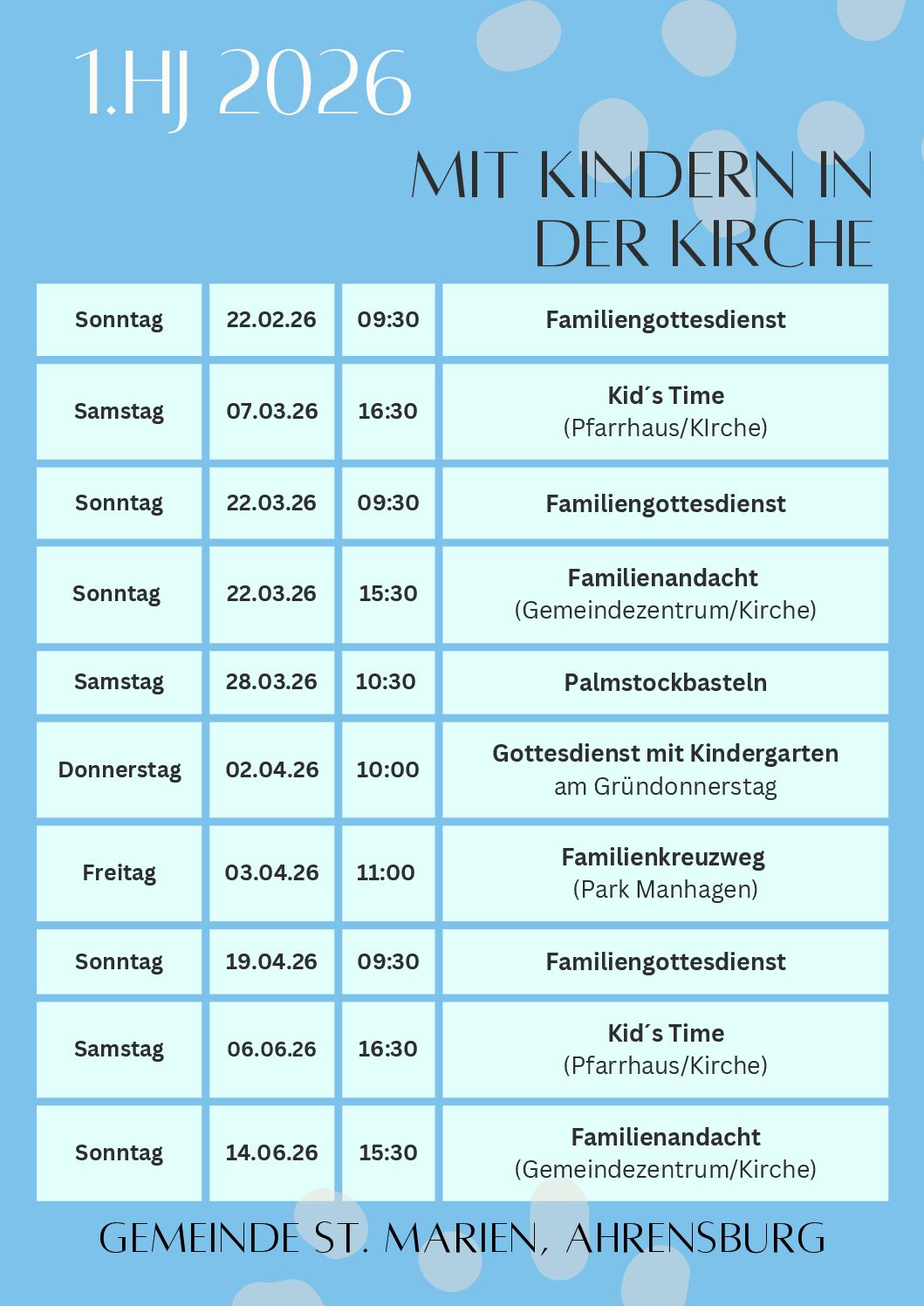 1.HJ 2026

MIT KINDERN IN DER KIRCHE

| Sonntag | 22.02.26 | 09:30 | Familiengottesdienst |
|---|---|---|---|
| Samstag | 07.03.26 | 16:30 | Kid´s Time (Pfarrhaus/KIrche) |
| Sonntag | 22.03.26 | 09:30 | Familiengottesdienst |
| Sonntag | 22.03.26 | 15:30 | Familienandacht (Gemeindezentrum/Kirche) |
| Samstag | 28.03.26 | 10:30 | Palmstockbasteln |
| Donnerstag | 02.04.26 | 10:00 | Gottesdienst mit Kindergarten am Gründonnerstag |
| Freitag | 03.04.26 | 11:00 | Familienkreuzweg (Park Manhagen) |
| Sonntag | 19.04.26 | 09:30 | Familiengottesdienst |
| Samstag | 06.06.26 | 16:30 | Kid´s Time (Pfarrhaus/Kirche) |
| Sonntag | 14.06.26 | 15:30 | Familienandacht (Gemeindezentrum/Kirche) |

GEMEINDE ST. MARIEN, AHRENSBURG